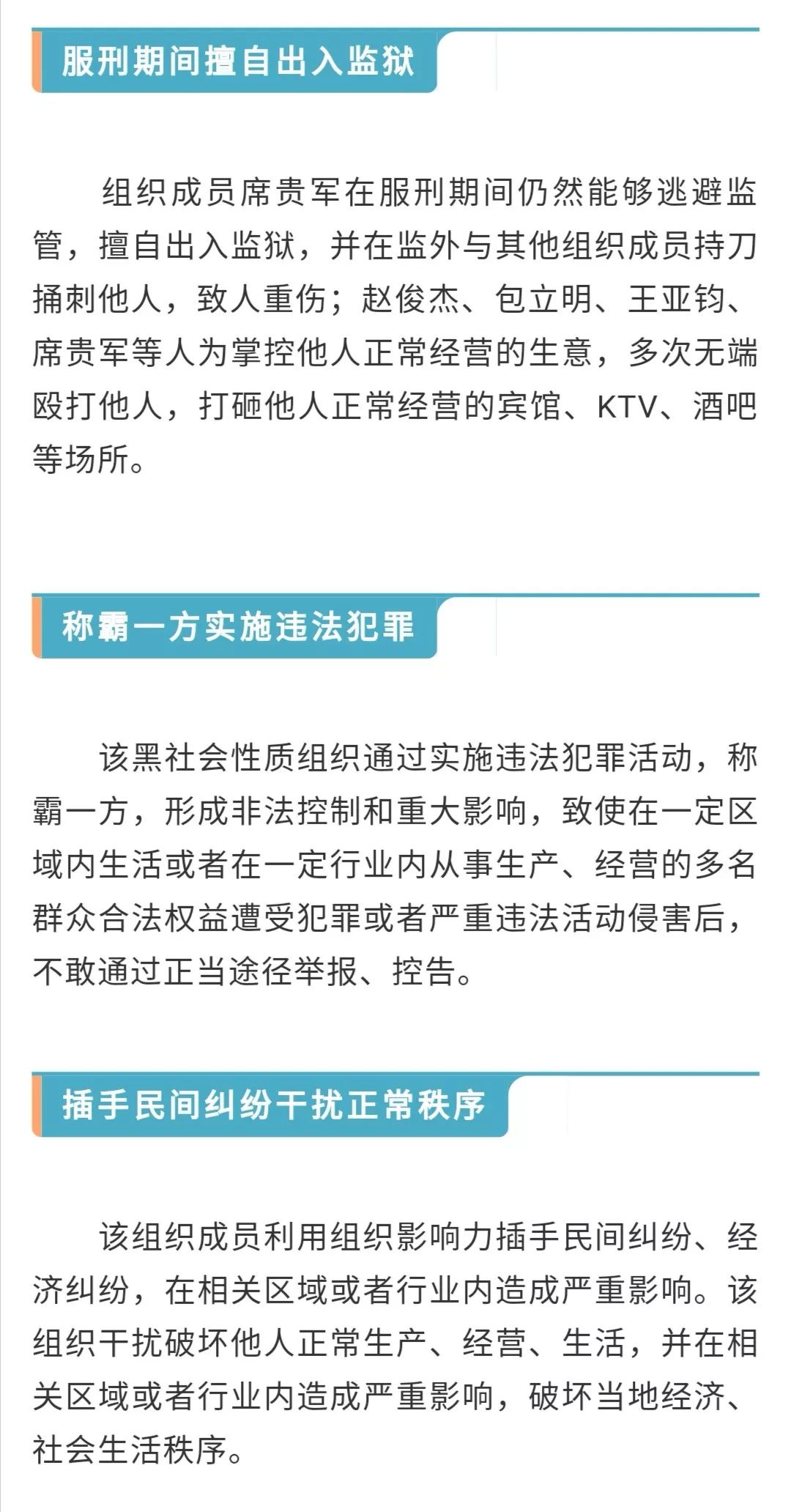 服刑期间擅自出入监狱

组织成员席贵军在服刑期间仍然能够逃避监管，擅自出入监狱，并在监外与其他组织成员持刀捅刺他人，致人重伤；赵俊杰、包立明、王亚钧、席贵军等人为掌控他人正常经营的生意，多次无端殴打他人，打砸他人正常经营的宾馆、KTV、酒吧等场所。

称霸一方实施违法犯罪

该黑社会性质组织通过实施违法犯罪活动，称霸一方，形成非法控制和重大影响，致使在一定区域内生活或者在一定行业内从事生产、经营的多名群众合法权益遭受犯罪或者严重违法活动侵害后，不敢通过正当途径举报、控告。

插手民间纠纷干扰正常秩序

该组织成员利用组织影响力插手民间纠纷、经济纠纷，在相关区域或者行业内造成严重影响。该组织干扰破坏他人正常生产、经营、生活，并在相关区域或者行业内造成严重影响，破坏当地经济、社会生活秩序。